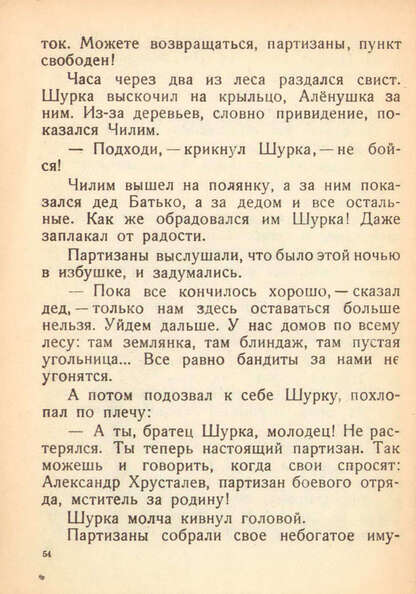 ток. Можете возвращаться, партизаны, пункт свободен!

Часа через два из леса раздался свист. Шурка выскочил на крыльцо, Алёнушка за ним. Из-за деревьев, словно привидение, показался Чилим.

— Подходи, — крикнул Шурка, — не бойся!

Чилим вышел на полянку, а за ним показался дед Батько, а за дедом и все остальные. Как же обрадовался им Шурка! Даже заплакал от радости.

Партизаны выслушали, что было этой ночью в избушке, и задумались.

— Пока все кончилось хорошо, — сказал дед, — только нам здесь оставаться больше нельзя. Уйдем дальше. У нас домов по всему лесу: там землянка, там блиндаж, там пустая угольница... Все равно бандиты за нами не угонятся.

А потом подозвал к себе Шурку, похлопал по плечу:

— А ты, братец Шурка, молодец! Не растерялся. Ты теперь настоящий партизан. Так можешь и говорить, когда свои спросят: Александр Хрусталев, партизан боевого отряда, мститель за родину!

Шурка молча кивнул головой.

Партизаны собрали свое небогатое иму-

54